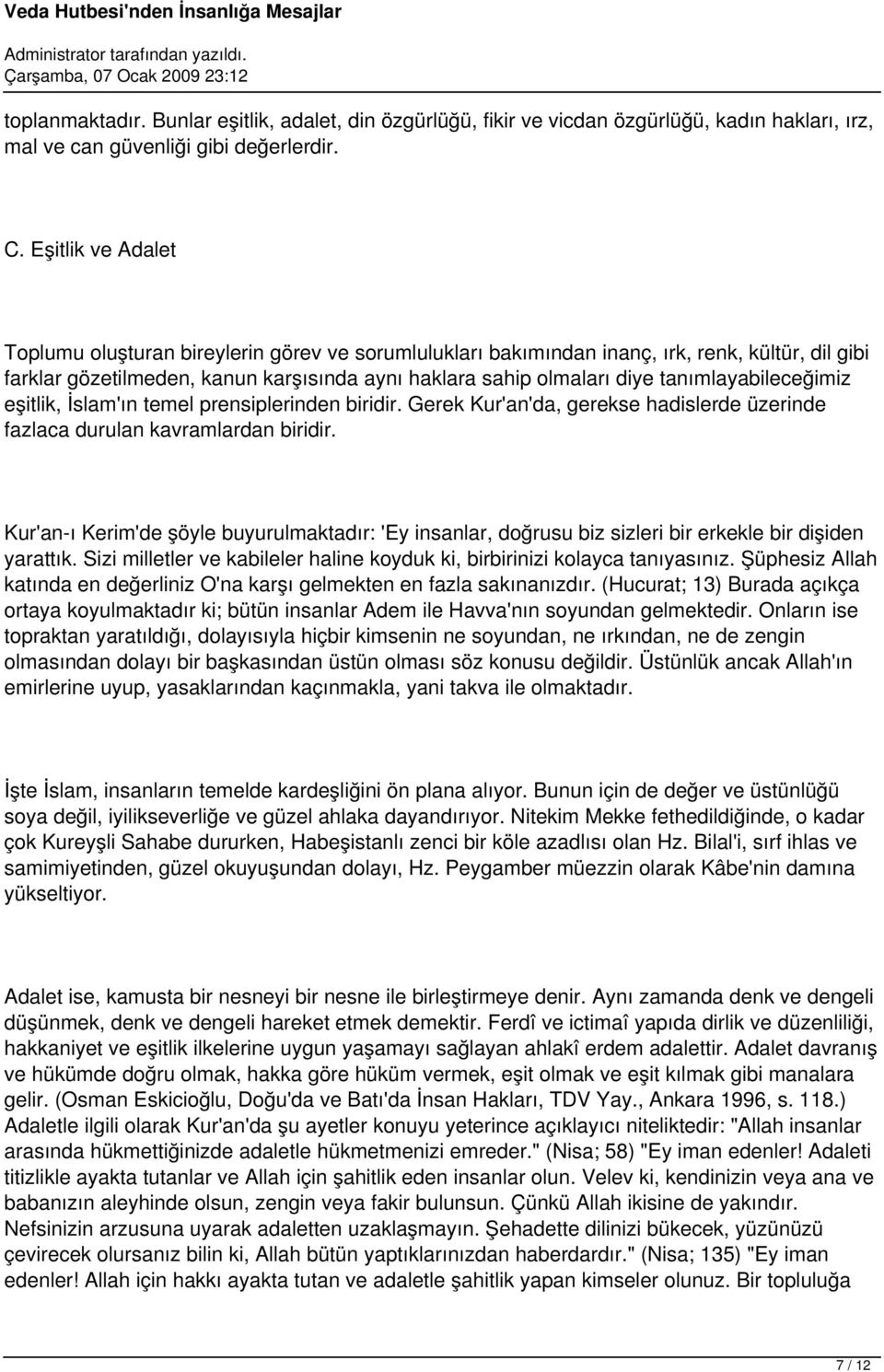 Veda Hutbesi'nden İnsanlığa Mesajlar
Administrator tarafından yazıldı.
Çarşamba, 07 Ocak 2009 23:12

toplanmaktadır. Bunlar eşitlik, adalet, din özgürlüğü, fikir ve vicdan özgürlüğü, kadın hakları, ırz, mal ve can güvenliği gibi değerlerdir.

C. Eşitlik ve Adalet

Toplumu oluşturan bireylerin görev ve sorumlulukları bakımından inanç, ırk, renk, kültür, dil gibi farklar gözetilmeden, kanun karşısında aynı haklara sahip olmaları diye tanımlayabileceğimiz eşitlik, İslam'ın temel prensiplerinden biridir. Gerek Kur'an'da, gerekse hadislerde üzerinde fazlaca durulan kavramlardan biridir.

Kur'an-ı Kerim'de şöyle buyurulmaktadır: 'Ey insanlar, doğrusu biz sizleri bir erkekle bir dişiden yarattık. Sizi milletler ve kabileler haline koyduk ki, birbirinizi kolayca tanıyasınız. Şüphesiz Allah katında en değerliniz O'na karşı gelmekten en fazla sakınanızdır. (Hucurat; 13) Burada açıkça ortaya koyulmaktadır ki; bütün insanlar Adem ile Havva'nın soyundan gelmektedir. Onların ise topraktan yaratıldığı, dolayısıyla hiçbir kimsenin ne soyundan, ne ırkından, ne de zengin olmasından dolayı bir başkasından üstün olması söz konusu değildir. Üstünlük ancak Allah'ın emirlerine uyup, yasaklarından kaçınmakla, yani takva ile olmaktadır.

İşte İslam, insanların temelde kardeşliğini ön plana alıyor. Bunun için de değer ve üstünlüğü soya değil, iyilikseverliğe ve güzel ahlaka dayandırıyor. Nitekim Mekke fethedildiğinde, o kadar çok Kureyşli Sahabe dururken, Habeşistanlı zenci bir köle azadlısı olan Hz. Bilal'i, sırf ihlas ve samimiyetinden, güzel okuyuşundan dolayı, Hz. Peygamber müezzin olarak Kâbe'nin damına yükseltiyor.

Adalet ise, kamusta bir nesneyi bir nesne ile birleştirmeye denir. Aynı zamanda denk ve dengeli düşünmek, denk ve dengeli hareket etmek demektir. Ferdî ve ictimaî yapıda dirlik ve düzenliliği, hakkaniyet ve eşitlik ilkelerine uygun yaşamayı sağlayan ahlakî erdem adalettir. Adalet davranış ve hükümde doğru olmak, hakka göre hüküm vermek, eşit olmak ve eşit kılmak gibi manalara gelir. (Osman Eskicioğlu, Doğu'da ve Batı'da İnsan Hakları, TDV Yay., Ankara 1996, s. 118.) Adaletle ilgili olarak Kur'an'da şu ayetler konuyu yeterince açıklayıcı niteliktedir: "Allah insanlar arasında hükmettiğinizde adaletle hükmetmenizi emreder." (Nisa; 58) "Ey iman edenler! Adaleti titizlikle ayakta tutanlar ve Allah için şahitlik eden insanlar olun. Velev ki, kendinizin veya ana ve babanızın aleyhinde olsun, zengin veya fakir bulunsun. Çünkü Allah ikisine de yakındır. Nefsinizin arzusuna uyarak adaletten uzaklaşmayın. Şehadette dilinizi bükecek, yüzünüzü çevirecek olursanız bilin ki, Allah bütün yaptıklarınızdan haberdardır." (Nisa; 135) "Ey iman edenler! Allah için hakkı ayakta tutan ve adaletle şahitlik yapan kimseler olunuz. Bir topluluğa

7 / 12